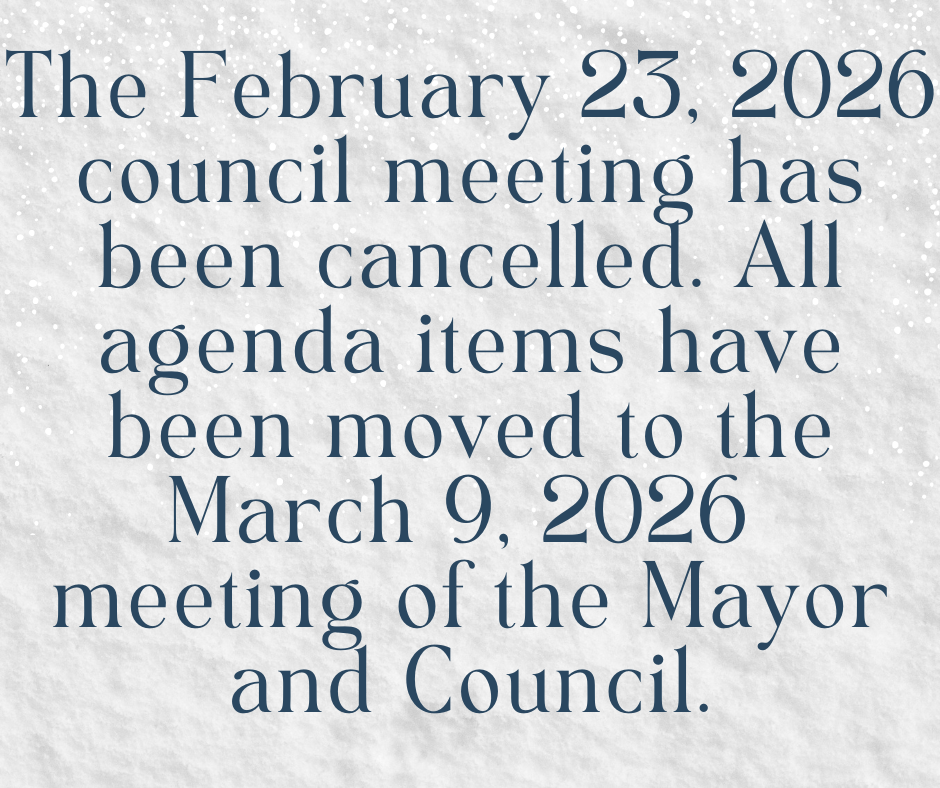 The February 23, 2026 council meeting has been cancelled. All agenda items have been moved to the March 9, 2026 meeting of the Mayor and Council.